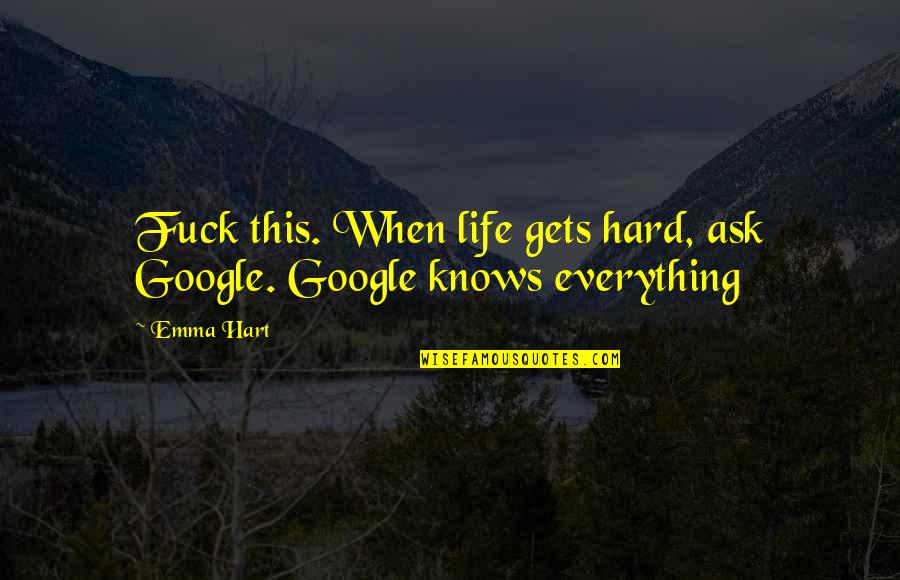 Fuck this. When life gets hard, ask Google. Google knows everything

~ Emma Hart

WISEFAMOUSQUOTES.COM